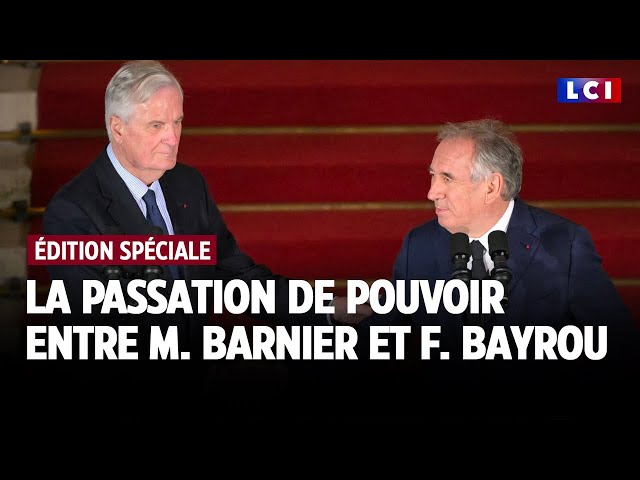 LCI

ÉDITION SPÉCIALE

LA PASSATION DE POUVOIR ENTRE M. BARNIER ET F. BAYROU